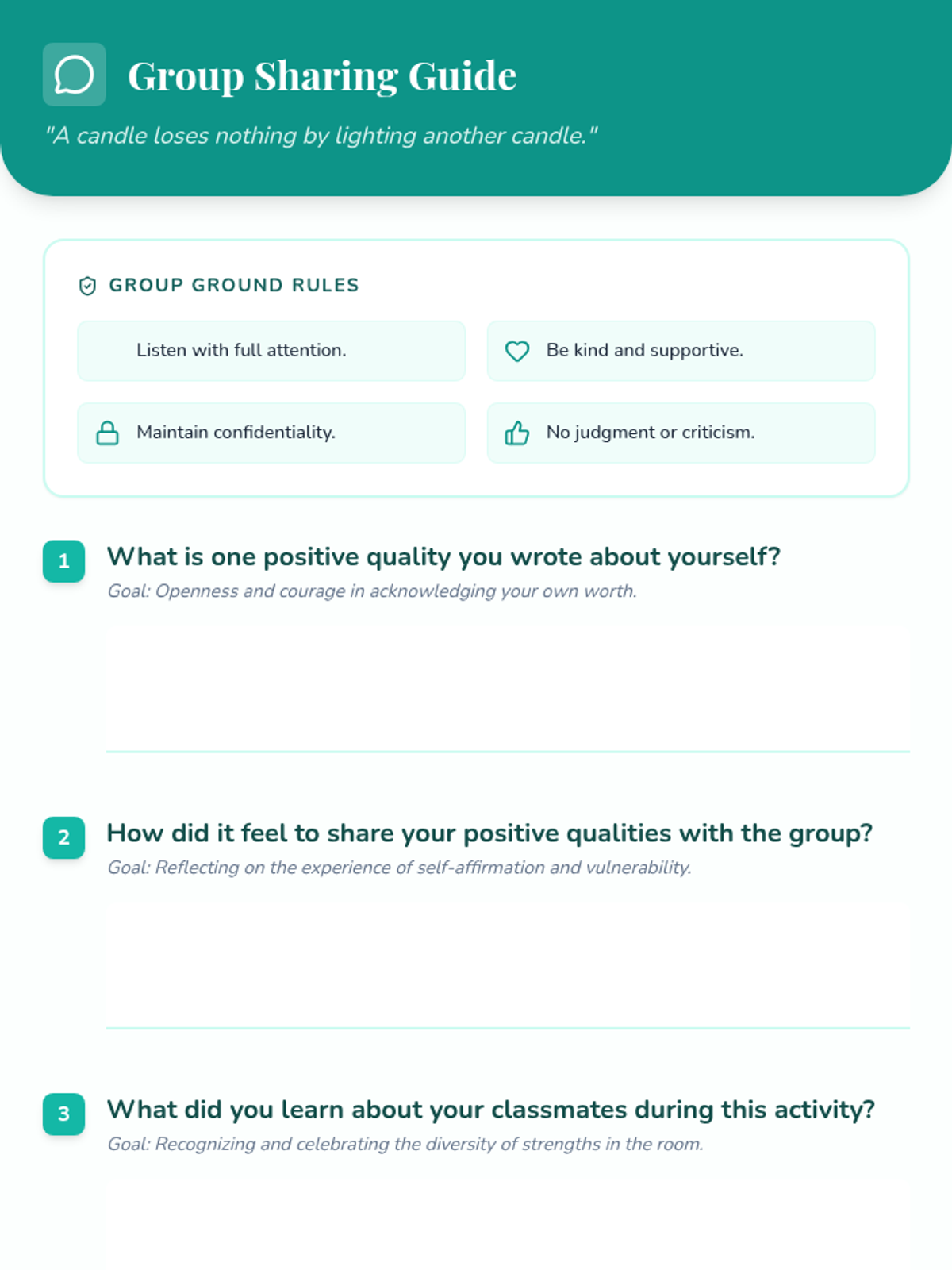 Group Sharing Guide

"A candle loses nothing by lighting another candle."

GROUP GROUND RULES

Listen with full attention.

Be kind and supportive.

Maintain confidentiality.

No judgment or criticism.

1 What is one positive quality you wrote about yourself?

Goal: Openness and courage in acknowledging your own worth.

2 How did it feel to share your positive qualities with the group?

Goal: Reflecting on the experience of self-affirmation and vulnerability.

3 What did you learn about your classmates during this activity?

Goal: Recognizing and celebrating the diversity of strengths in the room.